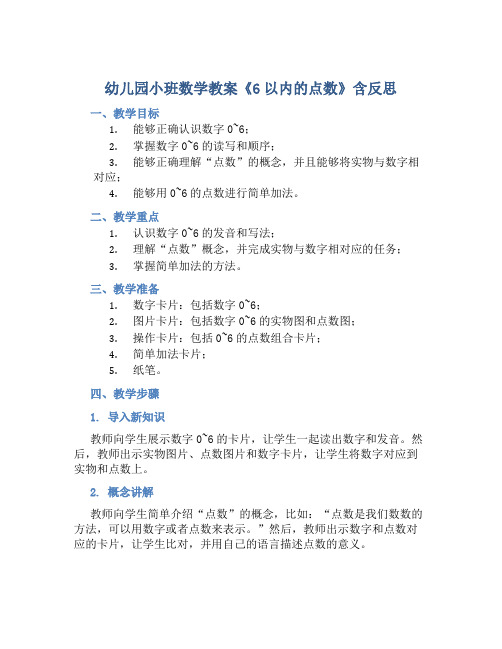 幼儿园小班数学教案《6 以内的点数》含反思

一、教学目标

1. 能够正确认识数字 0~6；

2. 掌握数字 0~6 的读写和顺序；

3. 能够正确理解“点数”的概念，并且能够将实物与数字相对应；

4. 能够用 0~6 的点数进行简单加法。

二、教学重点

1. 认识数字 0~6 的发音和写法；

2. 理解“点数”概念，并完成实物与数字相对应的任务；

3. 掌握简单加法的方法。

三、教学准备

1. 数字卡片：包括数字 0~6；

2. 图片卡片：包括数字 0~6 的实物图和点数图；

3. 操作卡片：包括 0~6 的点数组合卡片；

4. 简单加法卡片；

5. 纸笔。

四、教学步骤

1. 导入新知识

教师向学生展示数字 0~6 的卡片，让学生一起读出数字和发音。然后，教师出示实物图片、点数图片和数字卡片，让学生将数字对应到实物和点数上。

2. 概念讲解

教师向学生简单介绍“点数”的概念，比如：“点数是我们数数的方法，可以用数字或者点数来表示。”然后，教师出示数字和点数对应的卡片，让学生比对，并用自己的语言描述点数的意义。